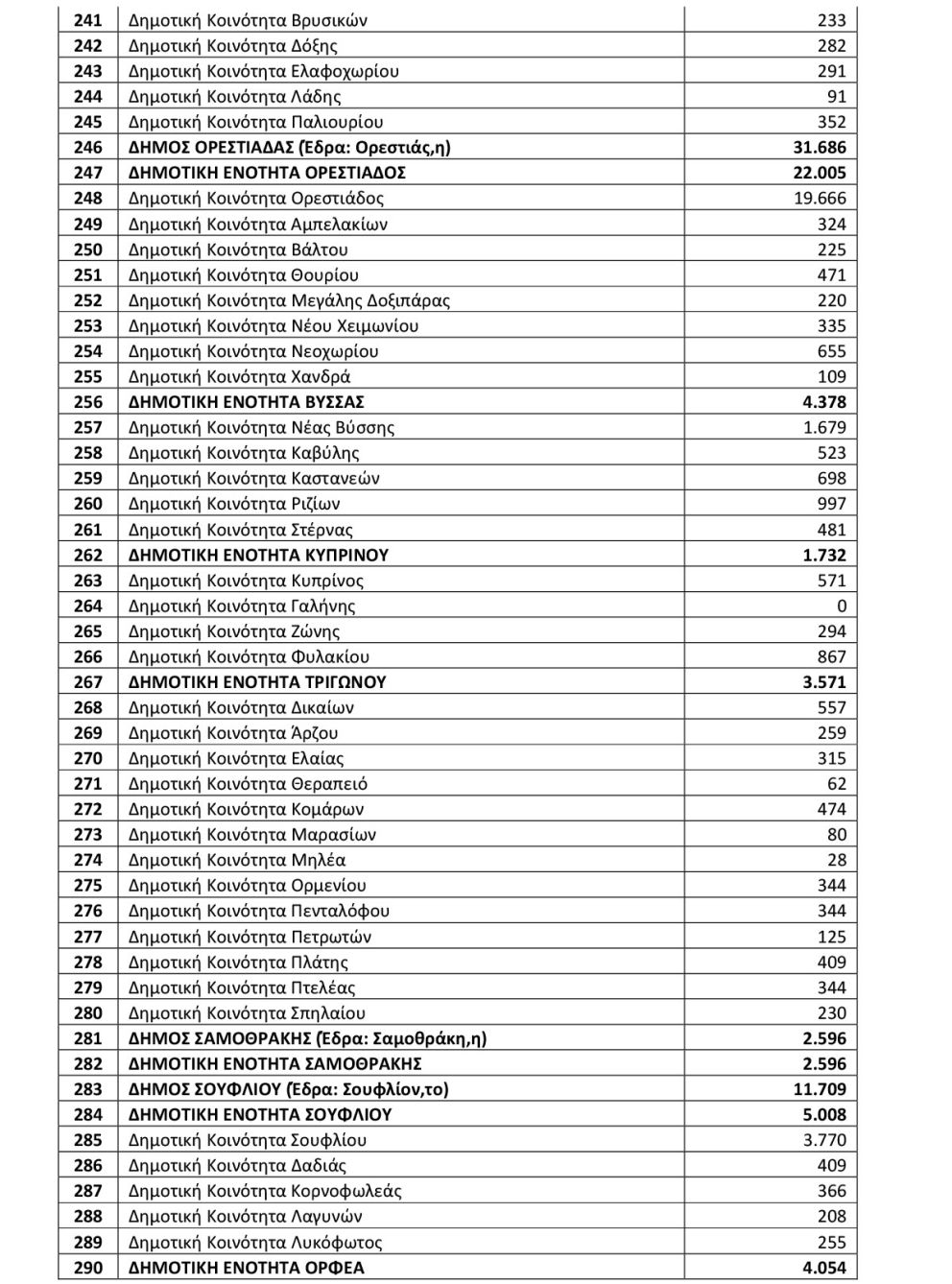 | 241 | Δημοτική Κοινότητα Βρυσικών | 233 |
|---|---|---|
| 242 | Δημοτική Κοινότητα Δόξης | 282 |
| 243 | Δημοτική Κοινότητα Ελαφοχωρίου | 291 |
| 244 | Δημοτική Κοινότητα Λάδης | 91 |
| 245 | Δημοτική Κοινότητα Παλιουρίου | 352 |
| 246 | ΔΗΜΟΣ ΟΡΕΣΤΙΑΔΑΣ (Έδρα: Ορεστιάς,η) | 31.686 |
| 247 | ΔΗΜΟΤΙΚΗ ΕΝΟΤΗΤΑ ΟΡΕΣΤΙΑΔΟΣ | 22.005 |
| 248 | Δημοτική Κοινότητα Ορεστιάδος | 19.666 |
| 249 | Δημοτική Κοινότητα Αμπελακίων | 324 |
| 250 | Δημοτική Κοινότητα Βάλτου | 225 |
| 251 | Δημοτική Κοινότητα Θουρίου | 471 |
| 252 | Δημοτική Κοινότητα Μεγάλης Δοξιπάρας | 220 |
| 253 | Δημοτική Κοινότητα Νέου Χειμωνίου | 335 |
| 254 | Δημοτική Κοινότητα Νεοχωρίου | 655 |
| 255 | Δημοτική Κοινότητα Χανδρά | 109 |
| 256 | ΔΗΜΟΤΙΚΗ ΕΝΟΤΗΤΑ ΒΥΣΣΑΣ | 4.378 |
| 257 | Δημοτική Κοινότητα Νέας Βύσσης | 1.679 |
| 258 | Δημοτική Κοινότητα Καβύλης | 523 |
| 259 | Δημοτική Κοινότητα Καστανεών | 698 |
| 260 | Δημοτική Κοινότητα Ριζίων | 997 |
| 261 | Δημοτική Κοινότητα Στέρνας | 481 |
| 262 | ΔΗΜΟΤΙΚΗ ΕΝΟΤΗΤΑ ΚΥΠΡΙΝΟΥ | 1.732 |
| 263 | Δημοτική Κοινότητα Κυπρίνος | 571 |
| 264 | Δημοτική Κοινότητα Γαλήνης | 0 |
| 265 | Δημοτική Κοινότητα Ζώνης | 294 |
| 266 | Δημοτική Κοινότητα Φυλακίου | 867 |
| 267 | ΔΗΜΟΤΙΚΗ ΕΝΟΤΗΤΑ ΤΡΙΓΩΝΟΥ | 3.571 |
| 268 | Δημοτική Κοινότητα Δικαίων | 557 |
| 269 | Δημοτική Κοινότητα Άρζου | 259 |
| 270 | Δημοτική Κοινότητα Ελαίας | 315 |
| 271 | Δημοτική Κοινότητα Θεραπειό | 62 |
| 272 | Δημοτική Κοινότητα Κομάρων | 474 |
| 273 | Δημοτική Κοινότητα Μαρασίων | 80 |
| 274 | Δημοτική Κοινότητα Μηλέα | 28 |
| 275 | Δημοτική Κοινότητα Ορμενίου | 344 |
| 276 | Δημοτική Κοινότητα Πενταλόφου | 344 |
| 277 | Δημοτική Κοινότητα Πετρωτών | 125 |
| 278 | Δημοτική Κοινότητα Πλάτης | 409 |
| 279 | Δημοτική Κοινότητα Πτελέας | 344 |
| 280 | Δημοτική Κοινότητα Σπηλαίου | 230 |
| 281 | ΔΗΜΟΣ ΣΑΜΟΘΡΑΚΗΣ (Έδρα: Σαμοθράκη,η) | 2.596 |
| 282 | ΔΗΜΟΤΙΚΗ ΕΝΟΤΗΤΑ ΣΑΜΟΘΡΑΚΗΣ | 2.596 |
| 283 | ΔΗΜΟΣ ΣΟΥΦΛΙΟΥ (Έδρα: Σουφλίον,το) | 11.709 |
| 284 | ΔΗΜΟΤΙΚΗ ΕΝΟΤΗΤΑ ΣΟΥΦΛΙΟΥ | 5.008 |
| 285 | Δημοτική Κοινότητα Σουφλίου | 3.770 |
| 286 | Δημοτική Κοινότητα Δαδιάς | 409 |
| 287 | Δημοτική Κοινότητα Κορνοφωλεάς | 366 |
| 288 | Δημοτική Κοινότητα Λαγυνών | 208 |
| 289 | Δημοτική Κοινότητα Λυκόφωτος | 255 |
| 290 | ΔΗΜΟΤΙΚΗ ΕΝΟΤΗΤΑ ΟΡΦΕΑ | 4.054 |